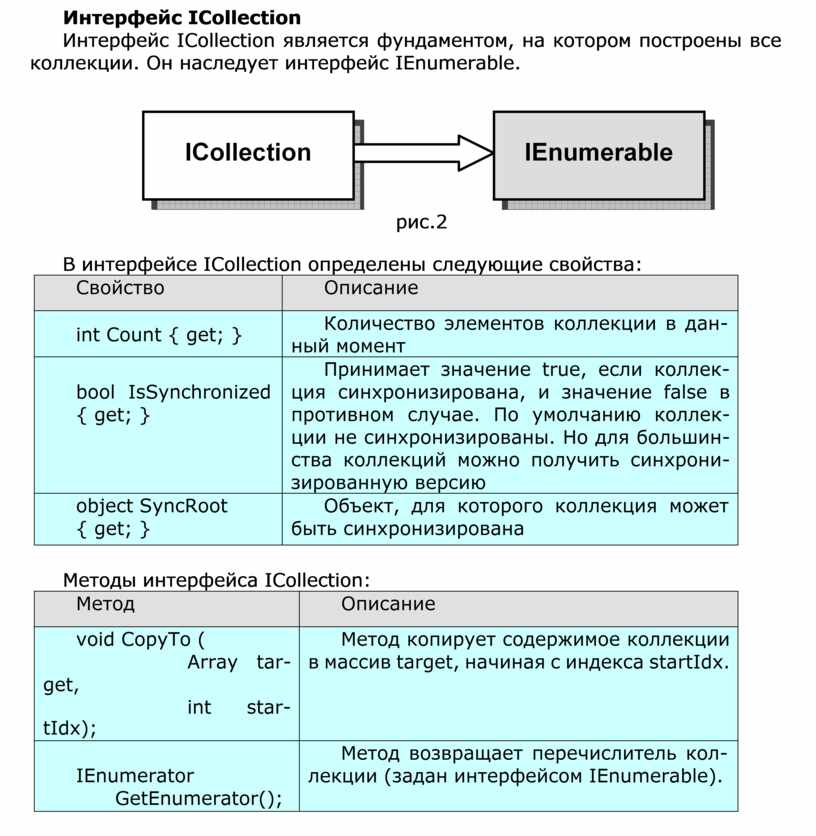 **Интерфейс ICollection**

Интерфейс ICollection является фундаментом, на котором построены все коллекции. Он наследует интерфейс IEnumerable.

ICollection

IEnumerable

рис.2

В интерфейсе ICollection определены следующие свойства:

| Свойство | Описание |
|---|---|
| int Count { get; } | Количество элементов коллекции в данный момент |
| bool IsSynchronized { get; } | Принимает значение true, если коллекция синхронизирована, и значение false в противном случае. По умолчанию коллекции не синхронизированы. Но для большинства коллекций можно получить синхронизированную версию |
| object SyncRoot { get; } | Объект, для которого коллекция может быть синхронизирована |

Методы интерфейса ICollection:

| Метод | Описание |
|---|---|
| void CopyTo ( Array target, int startIdx); | Метод копирует содержимое коллекции в массив target, начиная с индекса startIdx. |
| IEnumerator GetEnumerator(); | Метод возвращает перечислитель коллекции (задан интерфейсом IEnumerable). |